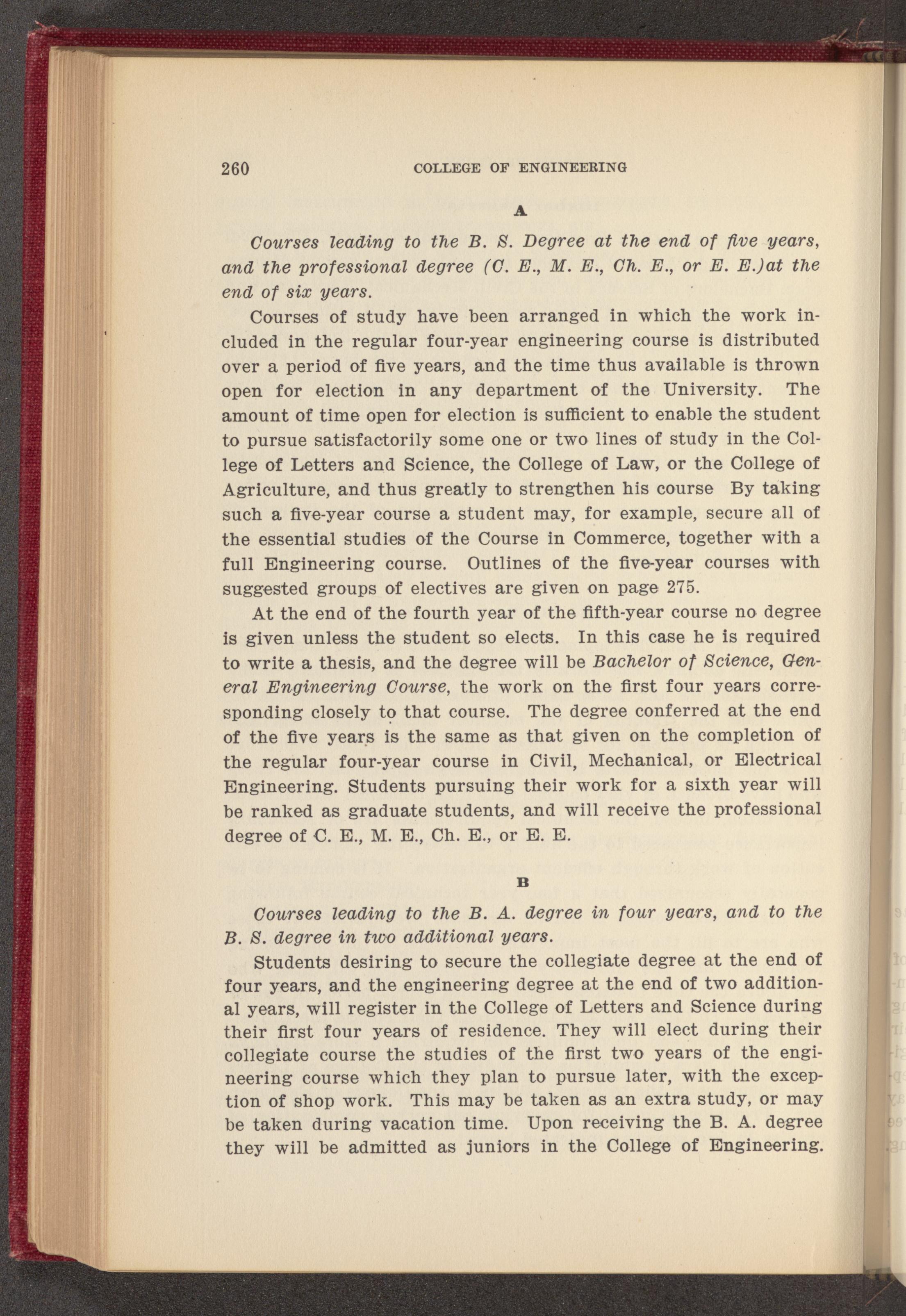 260 COLLEGE OF ENGINEERING

A

Courses leading to the B. S. Degree at the end of five years, and the professional degree (C. E., M. E., Ch. E., or E. E.)at the end of six years.

Courses of study have been arranged in which the work included in the regular four-year engineering course is distributed over a period of five years, and the time thus available is thrown open for election in any department of the University. The amount of time open for election is sufficient to enable the student to pursue satisfactorily some one or two lines of study in the College of Letters and Science, the College of Law, or the College of Agriculture, and thus greatly to strengthen his course By taking such a five-year course a student may, for example, secure all of the essential studies of the Course in Commerce, together with a full Engineering course. Outlines of the five-year courses with suggested groups of electives are given on page 275.

At the end of the fourth year of the fifth-year course no degree is given unless the student so elects. In this case he is required to write a thesis, and the degree will be Bachelor of Science, General Engineering Course, the work on the first four years corresponding closely to that course. The degree conferred at the end of the five years is the same as that given on the completion of the regular four-year course in Civil, Mechanical, or Electrical Engineering. Students pursuing their work for a sixth year will be ranked as graduate students, and will receive the professional degree of C. E., M. E., Ch. E., or E. E.

B

Courses leading to the B. A. degree in four years, and to the B. S. degree in two additional years.

Students desiring to secure the collegiate degree at the end of four years, and the engineering degree at the end of two additional years, will register in the College of Letters and Science during their first four years of residence. They will elect during their collegiate course the studies of the first two years of the engineering course which they plan to pursue later, with the exception of shop work. This may be taken as an extra study, or may be taken during vacation time. Upon receiving the B. A. degree they will be admitted as juniors in the College of Engineering.